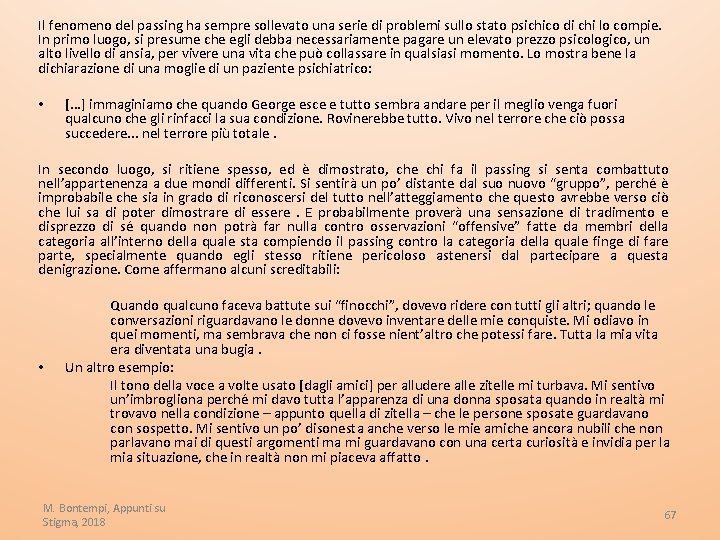 Il fenomeno del passing ha sempre sollevato una serie di problemi sullo stato psichico di chi lo compie. In primo luogo, si presume che egli debba necessariamente pagare un elevato prezzo psicologico, un alto livello di ansia, per vivere una vita che può collassare in qualsiasi momento. Lo mostra bene la dichiarazione di una moglie di un paziente psichiatrico:

• […] immaginiamo che quando George esce e tutto sembra andare per il meglio venga fuori qualcuno che gli rinfacci la sua condizione. Rovinerebbe tutto. Vivo nel terrore che ciò possa succedere… nel terrore più totale .

In secondo luogo, si ritiene spesso, ed è dimostrato, che chi fa il passing si senta combattuto nell’appartenenza a due mondi differenti. Si sentirà un po’ distante dal suo nuovo “gruppo”, perché è improbabile che sia in grado di riconoscersi del tutto nell’atteggiamento che questo avrebbe verso ciò che lui sa di poter dimostrare di essere . E probabilmente proverà una sensazione di tradimento e disprezzo di sé quando non potrà far nulla contro osservazioni “offensive” fatte da membri della categoria all’interno della quale sta compiendo il passing contro la categoria della quale finge di fare parte, specialmente quando egli stesso ritiene pericoloso astenersi dal partecipare a questa denigrazione. Come affermano alcuni screditabili:

Quando qualcuno faceva battute sui “finocchi”, dovevo ridere con tutti gli altri; quando le conversazioni riguardavano le donne dovevo inventare delle mie conquiste. Mi odiavo in quei momenti, ma sembrava che non ci fosse nient’altro che potessi fare. Tutta la mia vita era diventata una bugia .

• Un altro esempio:

Il tono della voce a volte usato [dagli amici] per alludere alle zitelle mi turbava. Mi sentivo un’imbrogliona perché mi davo tutta l’apparenza di una donna sposata quando in realtà mi trovavo nella condizione – appunto quella di zitella – che le persone sposate guardavano con sospetto. Mi sentivo un po’ disonesta anche verso le mie amiche ancora nubili che non parlavano mai di questi argomenti ma mi guardavano con una certa curiosità e invidia per la mia situazione, che in realtà non mi piaceva affatto .

M. Bontempi, Appunti su Stigma, 2018

67